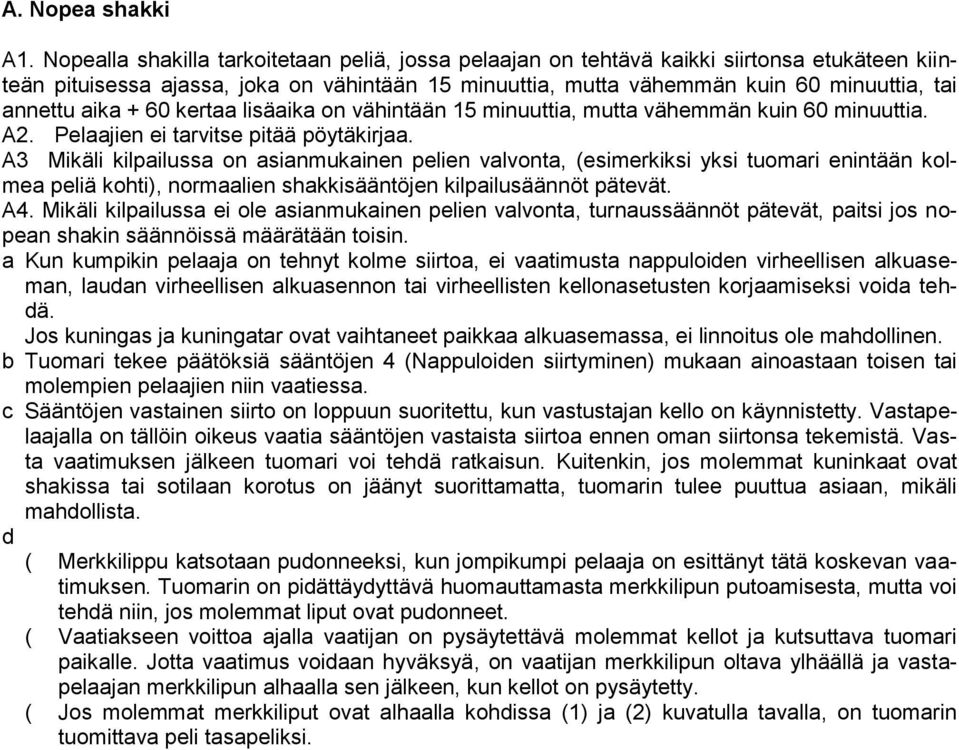 A. Nopea shakki

A1. Nopealla shakilla tarkoitetaan peliä, jossa pelaajan on tehtävä kaikki siirtonsa etukäteen kiinteän pituisessa ajassa, joka on vähintään 15 minuuttia, mutta vähemmän kuin 60 minuuttia, tai annettu aika + 60 kertaa lisäaika on vähintään 15 minuuttia, mutta vähemmän kuin 60 minuuttia.
A2. Pelaajien ei tarvitse pitää pöytäkirjaa.
A3 Mikäli kilpailussa on asianmukainen pelien valvonta, (esimerkiksi yksi tuomari enintään kolmea peliä kohti), normaalien shakkisääntöjen kilpailusäännöt pätevät.
A4. Mikäli kilpailussa ei ole asianmukainen pelien valvonta, turnaussäännöt pätevät, paitsi jos nopean shakin säännöissä määrätään toisin.
a Kun kumpikin pelaaja on tehnyt kolme siirtoa, ei vaatimusta nappuloiden virheellisen alkuaseman, laudan virheellisen alkuasennon tai virheellisten kellonasetusten korjaamiseksi voida tehdä.
Jos kuningas ja kuningatar ovat vaihtaneet paikkaa alkuasemassa, ei linnoitus ole mahdollinen.
b Tuomari tekee päätöksiä sääntöjen 4 (Nappuloiden siirtyminen) mukaan ainoastaan toisen tai molempien pelaajien niin vaatiessa.
c Sääntöjen vastainen siirto on loppuun suoritettu, kun vastustajan kello on käynnistetty. Vastapelaajalla on tällöin oikeus vaatia sääntöjen vastaista siirtoa ennen oman siirtonsa tekemistä. Vasta vaatimuksen jälkeen tuomari voi tehdä ratkaisun. Kuitenkin, jos molemmat kuninkaat ovat shakissa tai sotilaan korotus on jäänyt suorittamatta, tuomarin tulee puuttua asiaan, mikäli mahdollista.
d
( Merkkilippu katsotaan pudonneeksi, kun jompikumpi pelaaja on esittänyt tätä koskevan vaatimuksen. Tuomarin on pidättäydyttävä huomauttamasta merkkilipun putoamisesta, mutta voi tehdä niin, jos molemmat liput ovat pudonneet.
( Vaatiakseen voittoa ajalla vaatijan on pysäytettävä molemmat kellot ja kutsuttava tuomari paikalle. Jotta vaatimus voidaan hyväksyä, on vaatijan merkkilipun oltava ylhäällä ja vastapelaajan merkkilipun alhaalla sen jälkeen, kun kellot on pysäytetty.
( Jos molemmat merkkiliput ovat alhaalla kohdissa (1) ja (2) kuvatulla tavalla, on tuomarin tuomittava peli tasapeliksi.